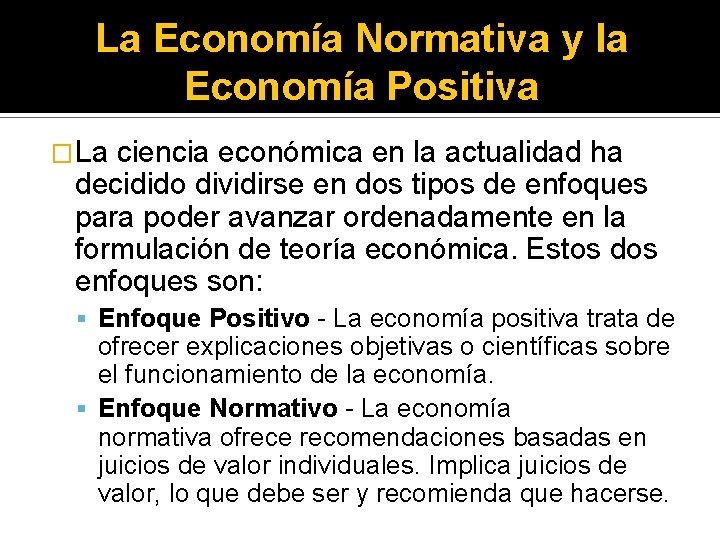 La Economía Normativa y la Economía Positiva

La ciencia económica en la actualidad ha decidido dividirse en dos tipos de enfoques para poder avanzar ordenadamente en la formulación de teoría económica. Estos dos enfoques son:

Enfoque Positivo - La economía positiva trata de ofrecer explicaciones objetivas o científicas sobre el funcionamiento de la economía.

Enfoque Normativo - La economía normativa ofrece recomendaciones basadas en juicios de valor individuales. Implica juicios de valor, lo que debe ser y recomienda que hacerse.